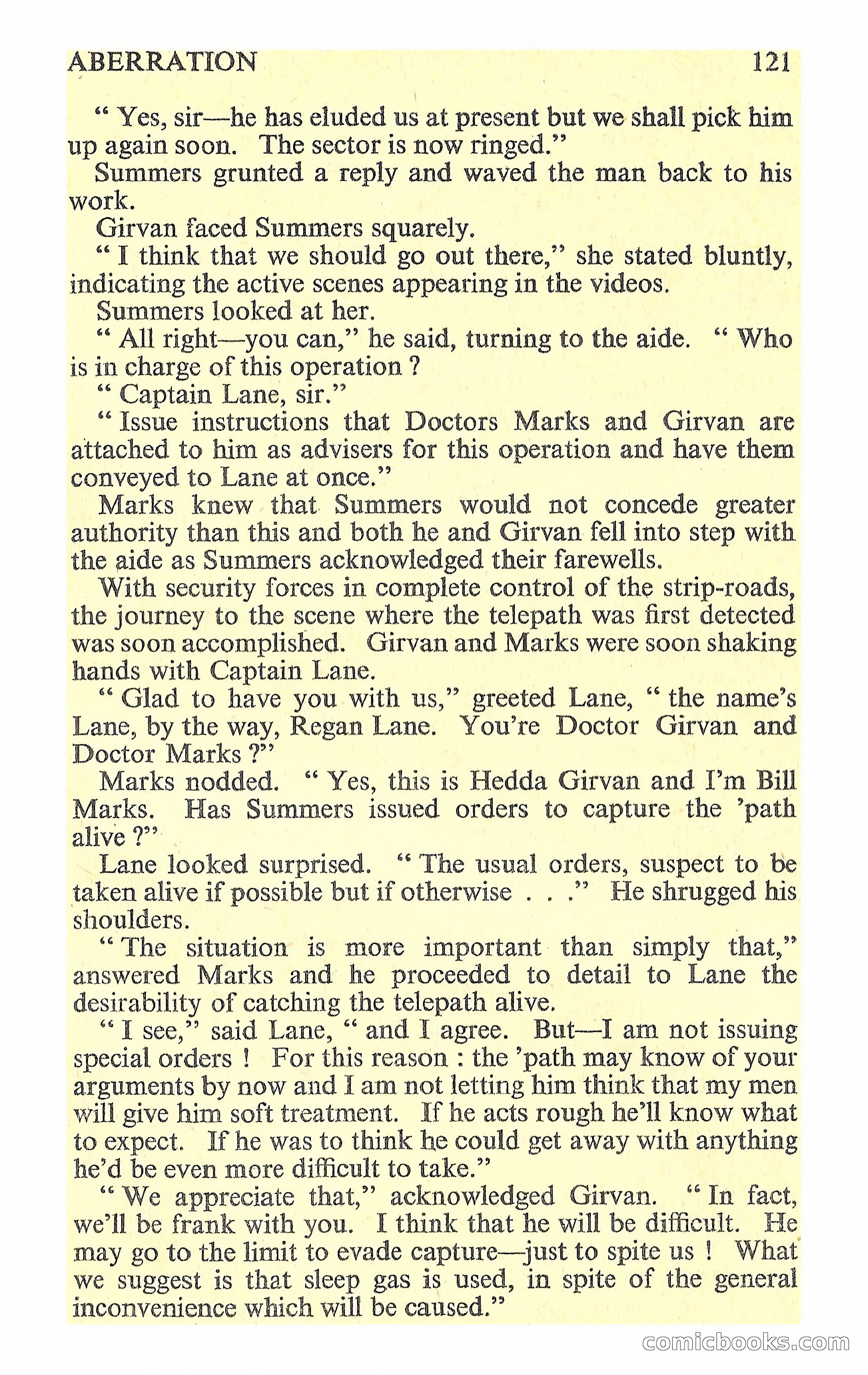 ABERRATION 121

" Yes, sir—he has eluded us at present but we shall pick him up again soon. The sector is now ringed."

Summers grunted a reply and waved the man back to his work.

Girvan faced Summers squarely.

" I think that we should go out there," she stated bluntly, indicating the active scenes appearing in the videos.

Summers looked at her.

" All right—you can," he said, turning to the aide. " Who is in charge of this operation ?

" Captain Lane, sir."

" Issue instructions that Doctors Marks and Girvan are attached to him as advisers for this operation and have them conveyed to Lane at once."

Marks knew that Summers would not concede greater authority than this and both he and Girvan fell into step with the aide as Summers acknowledged their farewells.

With security forces in complete control of the strip-roads, the journey to the scene where the telepath was first detected was soon accomplished. Girvan and Marks were soon shaking hands with Captain Lane.

" Glad to have you with us," greeted Lane, " the name's Lane, by the way, Regan Lane. You're Doctor Girvan and Doctor Marks ?"

Marks nodded. " Yes, this is Hedda Girvan and I'm Bill Marks. Has Summers issued orders to capture the 'path alive ?"

Lane looked surprised. " The usual orders, suspect to be taken alive if possible but if otherwise . . ." He shrugged his shoulders.

" The situation is more important than simply that," answered Marks and he proceeded to detail to Lane the desirability of catching the telepath alive.

" I see," said Lane, " and I agree. But—I am not issuing special orders ! For this reason : the 'path may know of your arguments by now and I am not letting him think that my men will give him soft treatment. If he acts rough he'll know what to expect. If he was to think he could get away with anything he'd be even more difficult to take."

" We appreciate that," acknowledged Girvan. " In fact, we'll be frank with you. I think that he will be difficult. He may go to the limit to evade capture—just to spite us ! What we suggest is that sleep gas is used, in spite of the general inconvenience which will be caused."

comicbooks.com